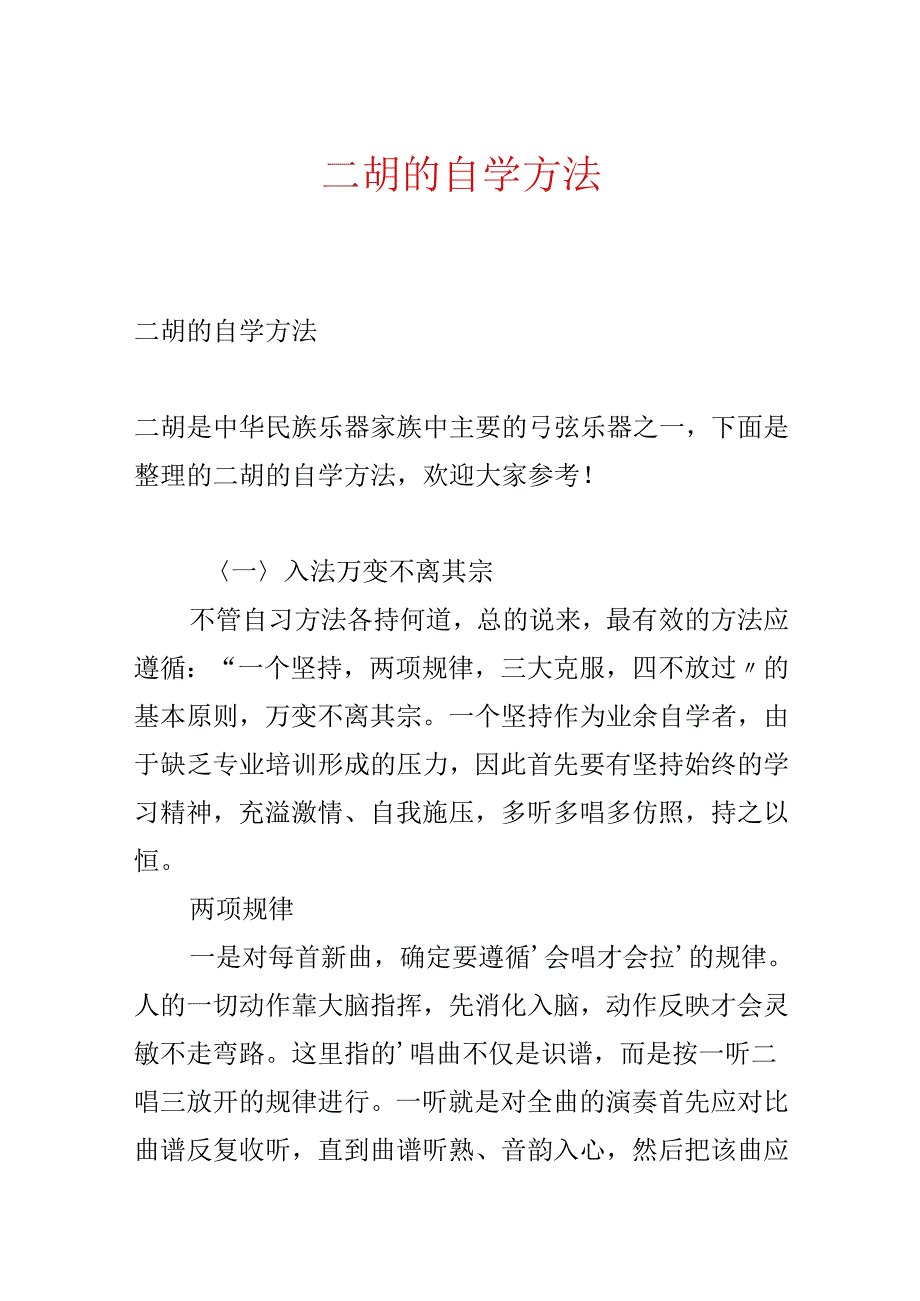 二胡的自学方法

二胡的自学方法

二胡是中华民族乐器家族中主要的弓弦乐器之一，下面是整理的二胡的自学方法，欢迎大家参考！

〈一〉入法万变不离其宗

不管自习方法各持何道，总的说来，最有效的方法应遵循：“一个坚持，两项规律，三大克服，四不放过〃的基本原则，万变不离其宗。一个坚持作为业余自学者，由于缺乏专业培训形成的压力，因此首先要有坚持始终的学习精神，充溢激情、自我施压，多听多唱多仿照，持之以恒。

两项规律

一是对每首新曲，确定要遵循’会唱才会拉’的规律。人的一切动作靠大脑指挥，先消化入脑，动作反映才会灵敏不走弯路。这里指的’唱曲不仅是识谱，而是按一听二唱三放开的规律进行。一听就是对全曲的演奏首先应对比曲谱反复收听，直到曲谱听熟、音韵入心，然后把该曲应